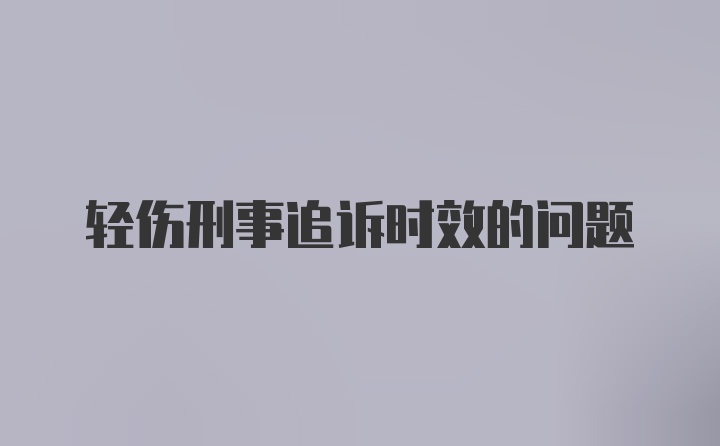 轻伤刑事追诉时效的问题